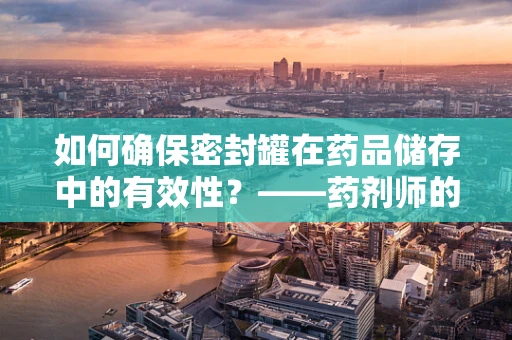 如何确保密封罐在药品储存中的有效性？——药剂师的